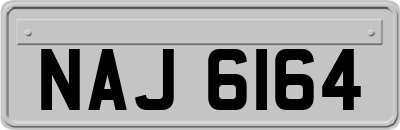 NAJ 6164